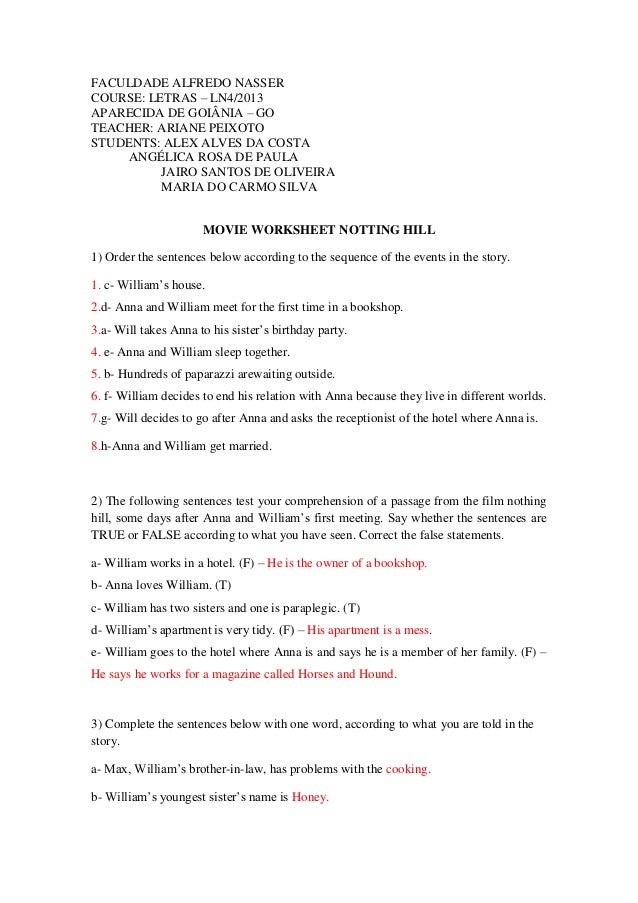 FACULDADE ALFREDO NASSER
COURSE: LETRAS – LN4/2013
APARECIDA DE GOIÂNIA – GO
TEACHER: ARIANE PEIXOTO
STUDENTS: ALEX ALVES DA COSTA
ANGÉLICA ROSA DE PAULA
JAIRO SANTOS DE OLIVEIRA
MARIA DO CARMO SILVA

MOVIE WORKSHEET NOTTING HILL

1) Order the sentences below according to the sequence of the events in the story.

1. c- William's house.

2.d- Anna and William meet for the first time in a bookshop.

3.a- Will takes Anna to his sister's birthday party.

4. e- Anna and William sleep together.

5. b- Hundreds of paparazzi arewaiting outside.

6. f- William decides to end his relation with Anna because they live in different worlds.

7.g- Will decides to go after Anna and asks the receptionist of the hotel where Anna is.

8.h-Anna and William get married.

2) The following sentences test your comprehension of a passage from the film nothing hill, some days after Anna and William's first meeting. Say whether the sentences are TRUE or FALSE according to what you have seen. Correct the false statements.

a- William works in a hotel. (F) – He is the owner of a bookshop.

b- Anna loves William. (T)

c- William has two sisters and one is paraplegic. (T)

d- William's apartment is very tidy. (F) – His apartment is a mess.

e- William goes to the hotel where Anna is and says he is a member of her family. (F) – He says he works for a magazine called Horses and Hound.

3) Complete the sentences below with one word, according to what you are told in the story.

a- Max, William's brother-in-law, has problems with the cooking.

b- William's youngest sister's name is Honey.